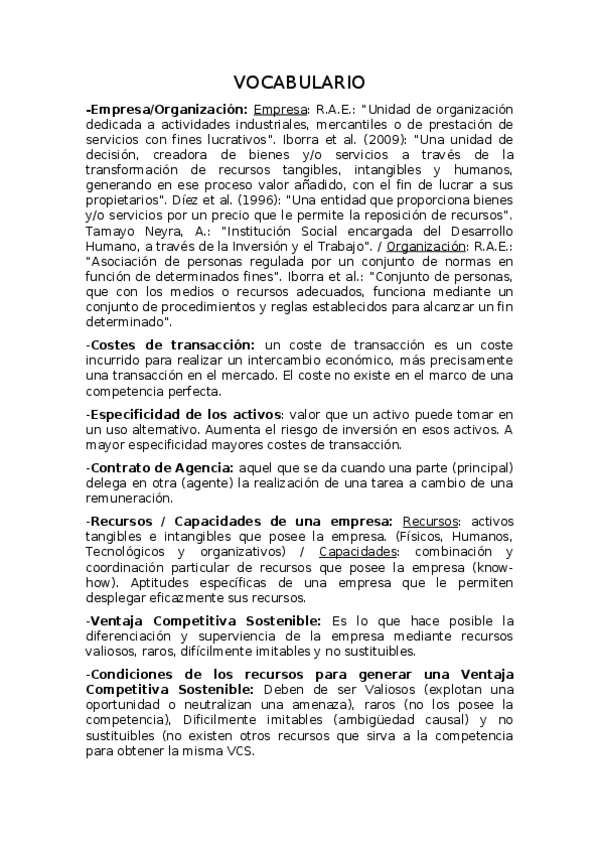 VOCABULARIO

-Empresa/Organización: Empresa: R.A.E.: "Unidad de organización dedicada a actividades industriales, mercantiles o de prestación de servicios con fines lucrativos". Iborra et al. (2009): "Una unidad de decisión, creadora de bienes y/o servicios a través de la transformación de recursos tangibles, intangibles y humanos, generando en ese proceso valor añadido, con el fin de lucrar a sus propietarios". Díez et al. (1996): "Una entidad que proporciona bienes y/o servicios por un precio que le permite la reposición de recursos". Tamayo Neyra, A.: "Institución Social encargada del Desarrollo Humano, a través de la Inversión y el Trabajo". / Organización: R.A.E.: "Asociación de personas regulada por un conjunto de normas en función de determinados fines". Iborra et al.: "Conjunto de personas, que con los medios o recursos adecuados, funciona mediante un conjunto de procedimientos y reglas establecidos para alcanzar un fin determinado".

-Costes de transacción: un coste de transacción es un coste incurrido para realizar un intercambio económico, más precisamente una transacción en el mercado. El coste no existe en el marco de una competencia perfecta.

-Especificidad de los activos: valor que un activo puede tomar en un uso alternativo. Aumenta el riesgo de inversión en esos activos. A mayor especificidad mayores costes de transacción.

-Contrato de Agencia: aquel que se da cuando una parte (principal) delega en otra (agente) la realización de una tarea a cambio de una remuneración.

-Recursos / Capacidades de una empresa: Recursos: activos tangibles e intangibles que posee la empresa. (Físicos, Humanos, Tecnológicos y organizativos) / Capacidades: combinación y coordinación particular de recursos que posee la empresa (know-how). Aptitudes específicas de una empresa que le permiten desplegar eficazmente sus recursos.

-Ventaja Competitiva Sostenible: Es lo que hace posible la diferenciación y superviencia de la empresa mediante recursos valiosos, raros, difícilmente imitables y no sustituibles.

-Condiciones de los recursos para generar una Ventaja Competitiva Sostenible: Deben de ser Valiosos (explotan una oportunidad o neutralizan una amenaza), raros (no los posee la competencia), Dificilmente imitables (ambigüedad causal) y no sustituibles (no existen otros recursos que sirva a la competencia para obtener la misma VCS.